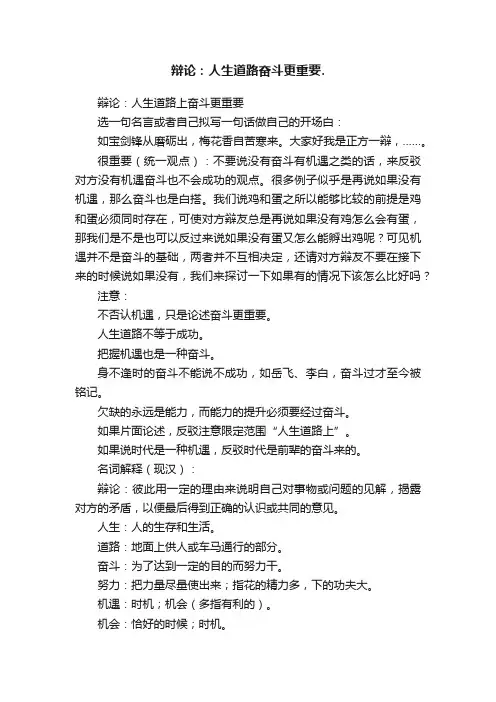 辩论：人生道路奋斗更重要.

辩论：人生道路上奋斗更重要

选一句名言或者自己拟写一句话做自己的开场白：

如宝剑锋从磨砺出，梅花香自苦寒来。大家好我是正方一辩，......。

很重要（统一观点）：不要说没有奋斗有机遇之类的话，来反驳对方没有机遇奋斗也不会成功的观点。很多例子似乎是再说如果没有机遇，那么奋斗也是白搭。我们说鸡和蛋之所以能够比较的前提是鸡和蛋必须同时存在，可使对方辩友总是再说如果没有鸡怎么会有蛋，那我们是不是也可以反过来说如果没有蛋又怎么能孵出鸡呢？可见机遇并不是奋斗的基础，两者并不互相决定，还请对方辩友不要在接下来的时候说如果没有，我们来探讨一下如果有的情况下该怎么比好吗？

注意：

不否认机遇，只是论述奋斗更重要。

人生道路不等于成功。

把握机遇也是一种奋斗。

身不逢时的奋斗不能说不成功，如岳飞、李白，奋斗过才至今被铭记。

欠缺的永远是能力，而能力的提升必须要经过奋斗。

如果片面论述，反驳注意限定范围“人生道路上”。

如果说时代是一种机遇，反驳时代是前辈的奋斗来的。

名词解释（现汉）：

辩论：彼此用一定的理由来说明自己对事物或问题的见解，揭露对方的矛盾，以便最后得到正确的认识或共同的意见。

人生：人的生存和生活。

道路：地面上供人或车马通行的部分。

奋斗：为了达到一定的目的而努力干。

努力：把力量尽量使出来；指花的精力多，下的功夫大。

机遇：时机；机会（多指有利的）。

机会：恰好的时候；时机。